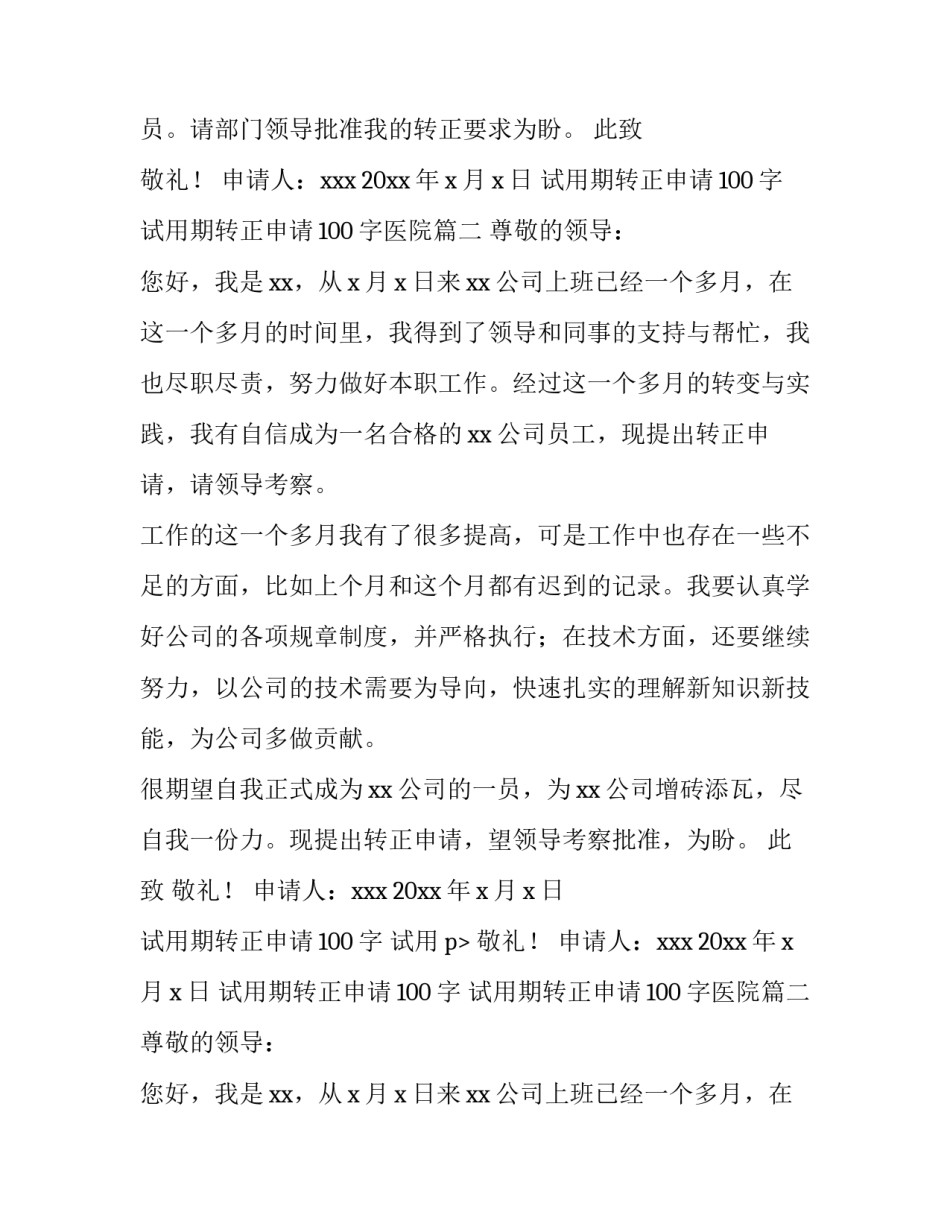 员。请部门领导批准我的转正要求为盼。 此致

敬礼！ 申请人：xxx 20xx 年 x 月 x 日 试用期转正申请 100 字

试用期转正申请 100 字医院篇二 尊敬的领导：

您好，我是 xx，从 x 月 x 日来 xx 公司上班已经一个多月，在这一个多月的时间里，我得到了领导和同事的支持与帮忙，我也尽职尽责，努力做好本职工作。经过这一个多月的转变与实践，我有自信成为一名合格的 xx 公司员工，现提出转正申请，请领导考察。

工作的这一个多月我有了很多提高，可是工作中也存在一些不足的方面，比如上个月和这个月都有迟到的记录。我要认真学好公司的各项规章制度，并严格执行；在技术方面，还要继续努力，以公司的技术需要为导向，快速扎实的理解新知识新技能，为公司多做贡献。

很期望自我正式成为 xx 公司的一员，为 xx 公司增砖添瓦，尽自我一份力。现提出转正申请，望领导考察批准，为盼。 此致 敬礼！ 申请人：xxx 20xx 年 x 月 x 日

试用期转正申请 100 字 试用 p> 敬礼！ 申请人：xxx 20xx 年 x 月 x 日 试用期转正申请 100 字 试用期转正申请 100 字医院篇二 尊敬的领导：

您好，我是 xx，从 x 月 x 日来 xx 公司上班已经一个多月，在